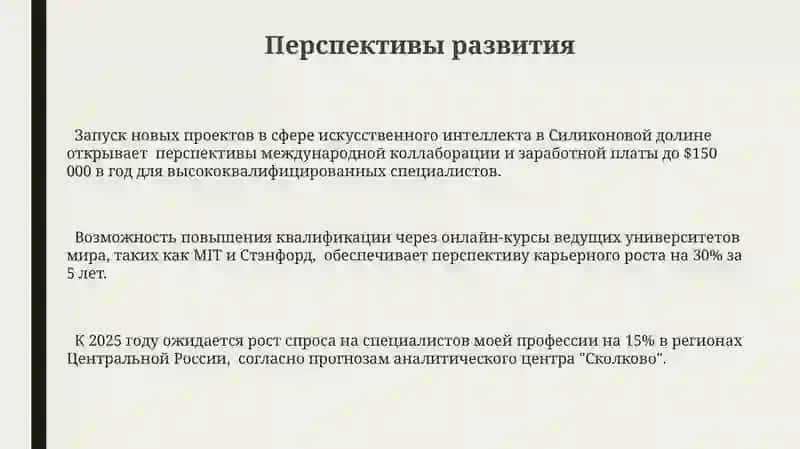 Перспективы развития

Запуск новых проектов в сфере искусственного интеллекта в Силиконовой долине открывает перспективы международной коллаборации и заработной платы до $150 000 в год для высококвалифицированных специалистов.

Возможность повышения квалификации через онлайн-курсы ведущих университетов мира, таких как MIT и Стэнфорд, обеспечивает перспективу карьерного роста на 30% за 5 лет.

К 2025 году ожидается рост спроса на специалистов моей профессии на 15% в регионах Центральной России, согласно прогнозам аналитического центра "Сколково".